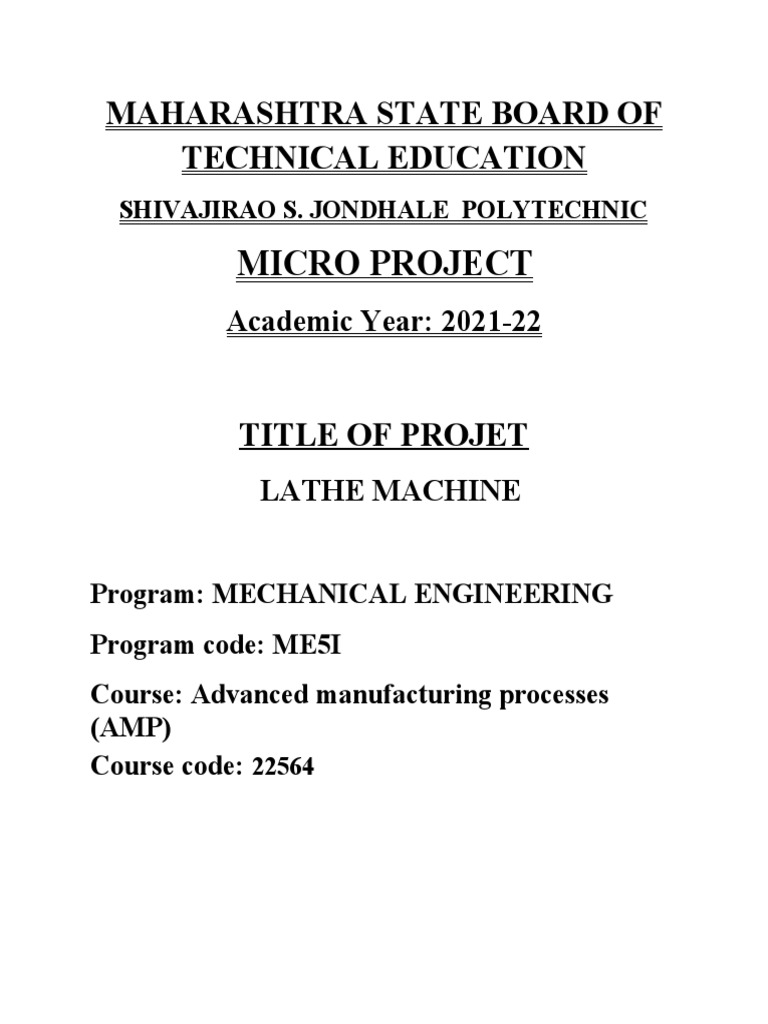 MAHARASHTRA STATE BOARD OF TECHNICAL EDUCATION

SHIVAJIRAO S. JONDHALE POLYTECHNIC

MICRO PROJECT

Academic Year: 2021-22

TITLE OF PROJET

LATHE MACHINE

Program: MECHANICAL ENGINEERING

Program code: ME5I

Course: Advanced manufacturing processes (AMP)

Course code: 22564